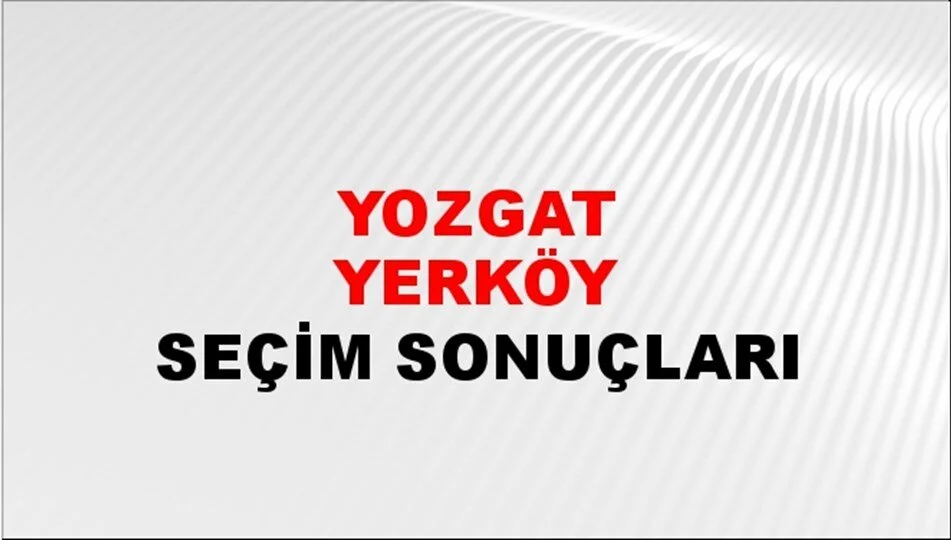 YOZGAT
YERKÖY
SEÇİM SONUÇLARI